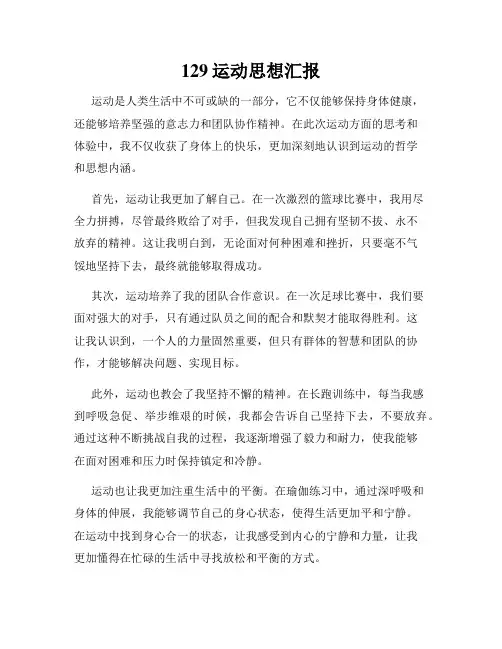 129 运动思想汇报

运动是人类生活中不可或缺的一部分，它不仅能够保持身体健康，还能够培养坚强的意志力和团队协作精神。在此次运动方面的思考和体验中，我不仅收获了身体上的快乐，更加深刻地认识到运动的哲学和思想内涵。

首先，运动让我更加了解自己。在一次激烈的篮球比赛中，我用尽全力拼搏，尽管最终败给了对手，但我发现自己拥有坚韧不拔、永不放弃的精神。这让我明白到，无论面对何种困难和挫折，只要毫不气馁地坚持下去，最终就能够取得成功。

其次，运动培养了我的团队合作意识。在一次足球比赛中，我们要面对强大的对手，只有通过队员之间的配合和默契才能取得胜利。这让我认识到，一个人的力量固然重要，但只有群体的智慧和团队的协作，才能够解决问题、实现目标。

此外，运动也教会了我坚持不懈的精神。在长跑训练中，每当我感到呼吸急促、举步维艰的时候，我都会告诉自己坚持下去，不要放弃。通过这种不断挑战自我的过程，我逐渐增强了毅力和耐力，使我能够在面对困难和压力时保持镇定和冷静。

运动也让我更加注重生活中的平衡。在瑜伽练习中，通过深呼吸和身体的伸展，我能够调节自己的身心状态，使得生活更加平和宁静。在运动中找到身心合一的状态，让我感受到内心的宁静和力量，让我更加懂得在忙碌的生活中寻找放松和平衡的方式。